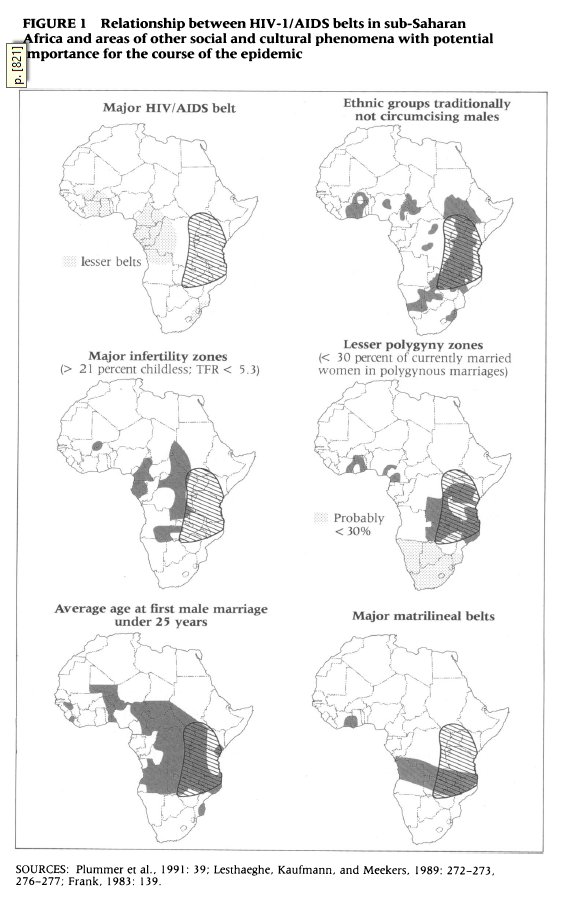 FIGURE 1 Relationship between HIV-1/AIDS belts in sub-Saharan Africa and areas of other social and cultural phenomena with potential importance for the course of the epidemic

p. [821]

Major HIV/AIDS belt

lesser belts

Ethnic groups traditionally not circumcising males

Major infertility zones
(> 21 percent childless; TFR < 5.3)

Lesser polygyny zones
(< 30 percent of currently married women in polygynous marriages)

Probably < 30%

Average age at first male marriage under 25 years

Major matrilineal belts

SOURCES: Plummer et al., 1991: 39; Lesthaeghe, Kaufmann, and Meekers, 1989: 272–273, 276–277; Frank, 1983: 139.